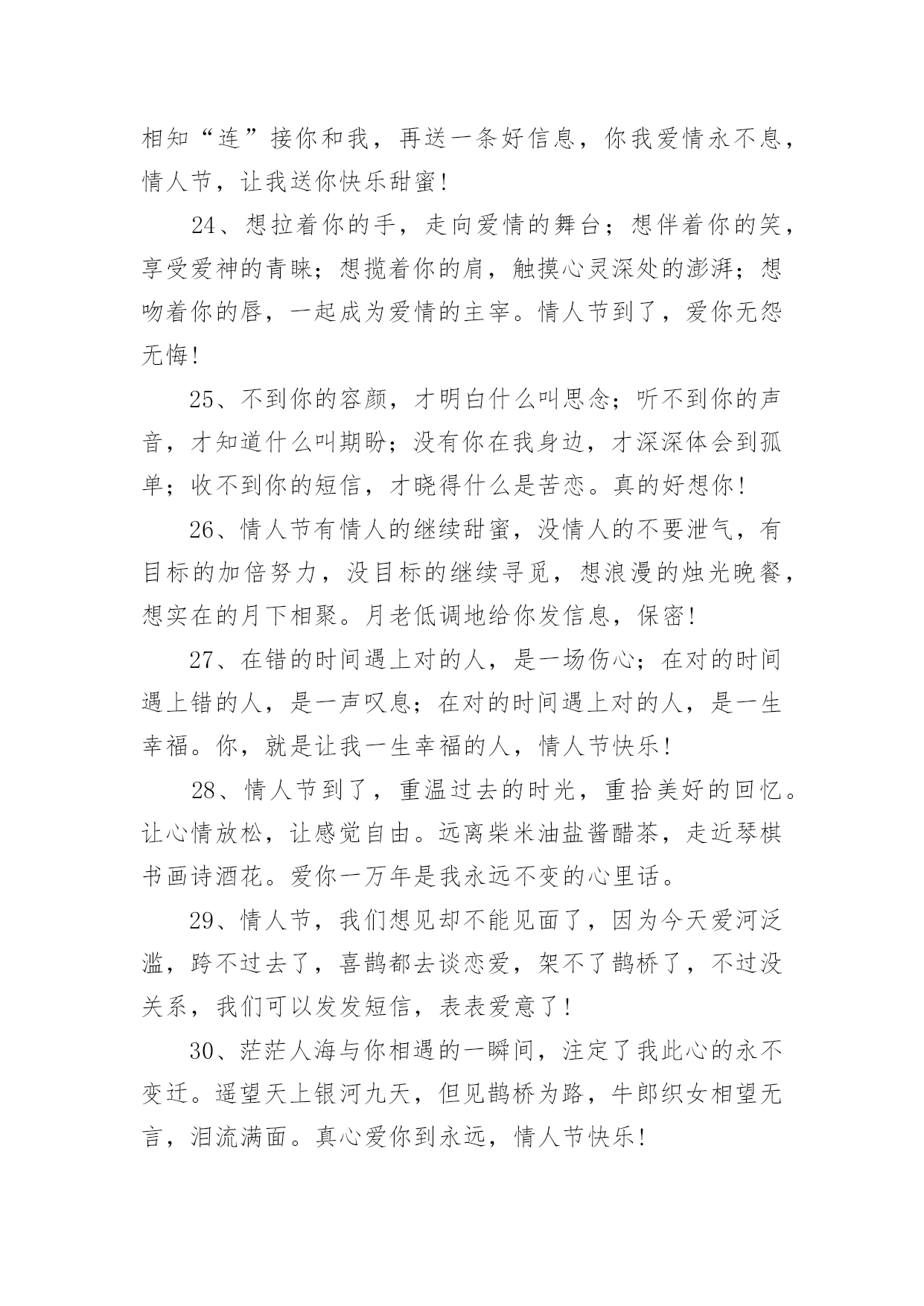 相知“连”接你和我，再送一条好信息，你我爱情永不息，情人节，让我送你快乐甜蜜！

24、想拉着你的手，走向爱情的舞台；想伴着你的笑，享受爱神的青睐；想揽着你的肩，触摸心灵深处的澎湃；想吻着你的唇，一起成为爱情的主宰。情人节到了，爱你无怨无悔！

25、不到你的容颜，才明白什么叫思念；听不到你的声音，才知道什么叫期盼；没有你在我身边，才深深体会到孤单；收不到你的短信，才晓得什么是苦恋。真的好想你！

26、情人节有情人的继续甜蜜，没情人的不要泄气，有目标的加倍努力，没目标的继续寻觅，想浪漫的烛光晚餐，想实在的月下相聚。月老低调地给你发信息，保密！

27、在错的时间遇上对的人，是一场伤心；在对的时间遇上错的人，是一声叹息；在对的时间遇上对的人，是一生幸福。你，就是让我一生幸福的人，情人节快乐！

28、情人节到了，重温过去的时光，重拾美好的回忆。让心情放松，让感觉自由。远离柴米油盐酱醋茶，走近琴棋书画诗酒花。爱你一万年是我永远不变的心里话。

29、情人节，我们想见却不能见面了，因为今天爱河泛滥，跨不过去了，喜鹊都去谈恋爱，架不了鹊桥了，不过没关系，我们可以发发短信，表表爱意了！

30、茫茫人海与你相遇的一瞬间，注定了我此心的永不变迁。遥望天上银河九天，但见鹊桥为路，牛郎织女相望无言，泪流满面。真心爱你到永远，情人节快乐！